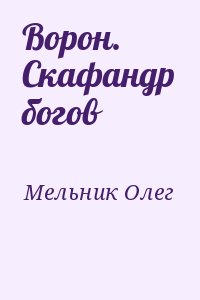 Ворон. Скафандр богов

Мельник Олег